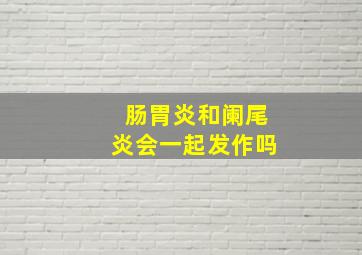 肠胃炎和阑尾炎会一起发作吗